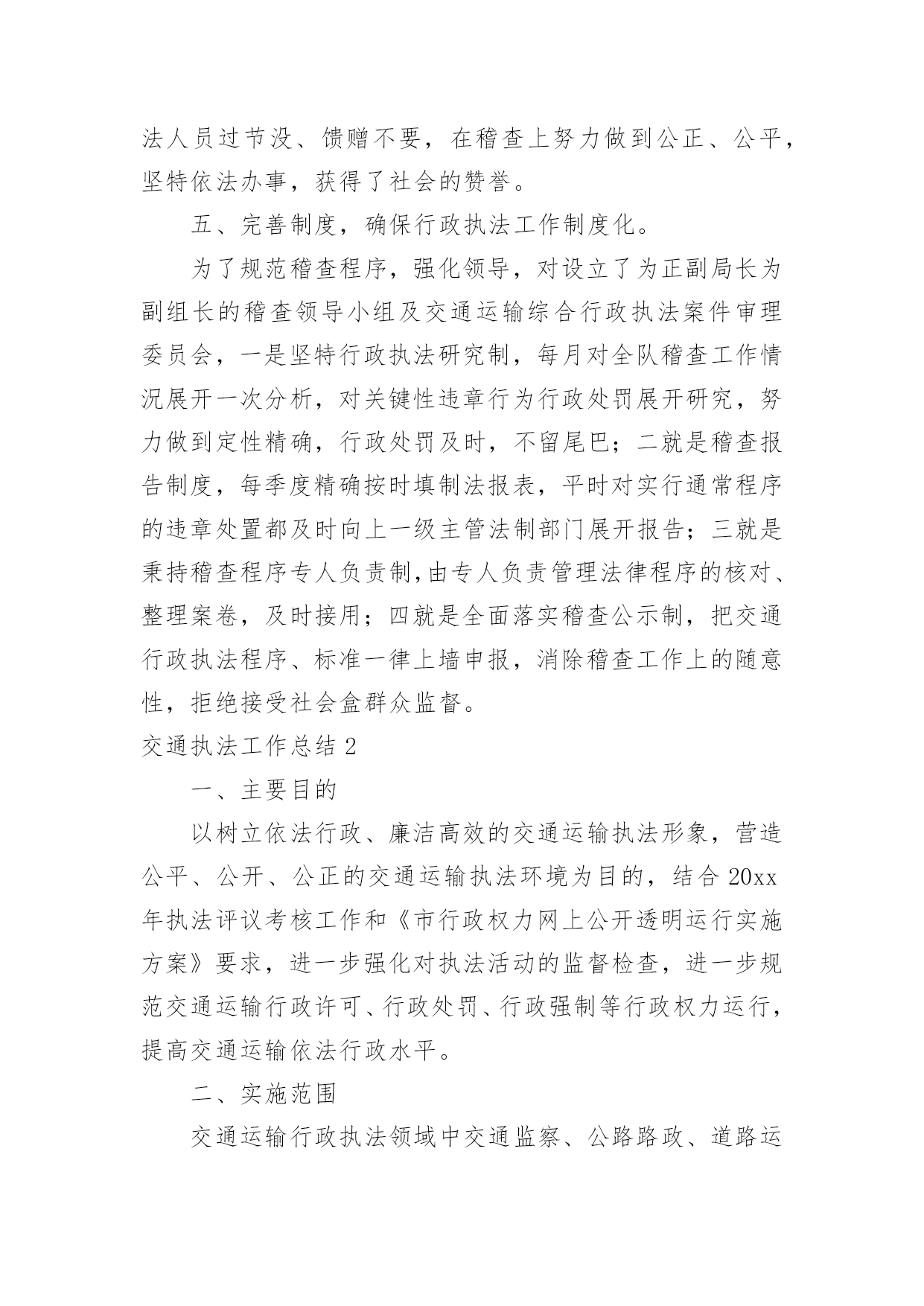 法人员过节没、馈赠不要，在稽查上努力做到公正、公平，坚特依法办事，获得了社会的赞誉。

五、完善制度，确保行政执法工作制度化。

为了规范稽查程序，强化领导，对设立了为正副局长为副组长的稽查领导小组及交通运输综合行政执法案件审理委员会，一是坚特行政执法研究制，每月对全队稽查工作情况展开一次分析，对关键性违章行为行政处罚展开研究，努力做到定性精确，行政处罚及时，不留尾巴；二就是稽查报告制度，每季度精确按时填制法报表，平时对实行通常程序的违章处置都及时向上一级主管法制部门展开报告；三就是秉持稽查程序专人负责制,由专人负责管理法律程序的核对、整理案卷，及时接用；四就是全面落实稽查公示制，把交通行政执法程序、标准一律上墙申报，消除稽查工作上的随意性，拒绝接受社会盒群众监督。

交通执法工作总结 2

一、主要目的

以树立依法行政、廉洁高效的交通运输执法形象，营造公平、公开、公正的交通运输执法环境为目的，结合 20xx 年执法评议考核工作和《市行政权力网上公开透明运行实施方案》要求，进一步强化对执法活动的监督检查，进一步规范交通运输行政许可、行政处罚、行政强制等行政权力运行，提高交通运输依法行政水平。

二、实施范围

交通运输行政执法领域中交通监察、公路路政、道路运